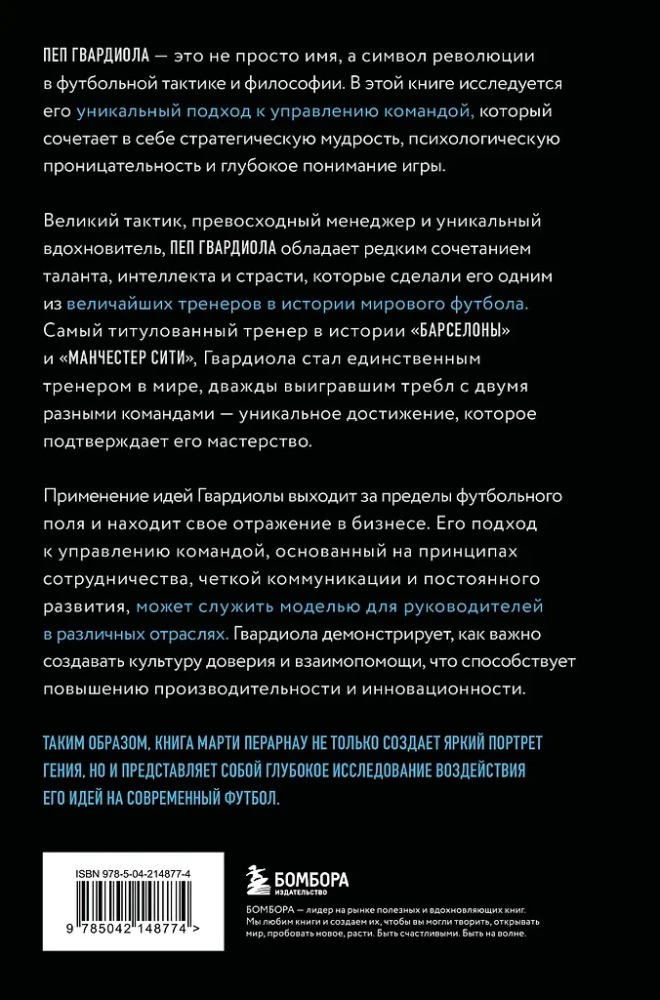 ПЕП ГВАРДИОЛА — это не просто имя, а символ революции в футбольной тактике и философии. В этой книге исследуется его уникальный подход к управлению командой, который сочетает в себе стратегическую мудрость, психологическую проницательность и глубокое понимание игры.

Великий тактик, превосходный менеджер и уникальный вдохновитель, ПЕП ГВАРДИОЛА обладает редким сочетанием таланта, интеллекта и страсти, которые сделали его одним из величайших тренеров в истории мирового футбола. Самый титулованный тренер в истории «БАРСЕЛОНЫ» и «МАНЧЕСТЕР СИТИ», Гвардиола стал единственным тренером в мире, дважды выигравшим требл с двумя разными командами — уникальное достижение, которое подтверждает его мастерство.

Применение идей Гвардиолы выходит за пределы футбольного поля и находит свое отражение в бизнесе. Его подход к управлению командой, основанный на принципах сотрудничества, четкой коммуникации и постоянного развития, может служить моделью для руководителей в различных отраслях. Гвардиола демонстрирует, как важно создавать культуру доверия и взаимопомощи, что способствует повышению производительности и инновационности.

ТАКИМ ОБРАЗОМ, КНИГА МАРТИ ПЕРАРНАУ НЕ ТОЛЬКО СОЗДАЕТ ЯРКИЙ ПОРТРЕТ ГЕНИЯ, НО И ПРЕДСТАВЛЯЕТ СОБОЙ ГЛУБОКОЕ ИССЛЕДОВАНИЕ ВОЗДЕЙСТВИЯ ЕГО ИДЕЙ НА СОВРЕМЕННЫЙ ФУТБОЛ.

ISBN 978-5-04-214877-4

9 785042 148774 >

БОМБОРА
ИЗДАТЕЛЬСТВО

БОМБОРА — лидер на рынке полезных и вдохновляющих книг. Мы любим книги и создаем их, чтобы вы могли творить, открывать мир, пробовать новое, расти. Быть счастливыми. Быть на волне.